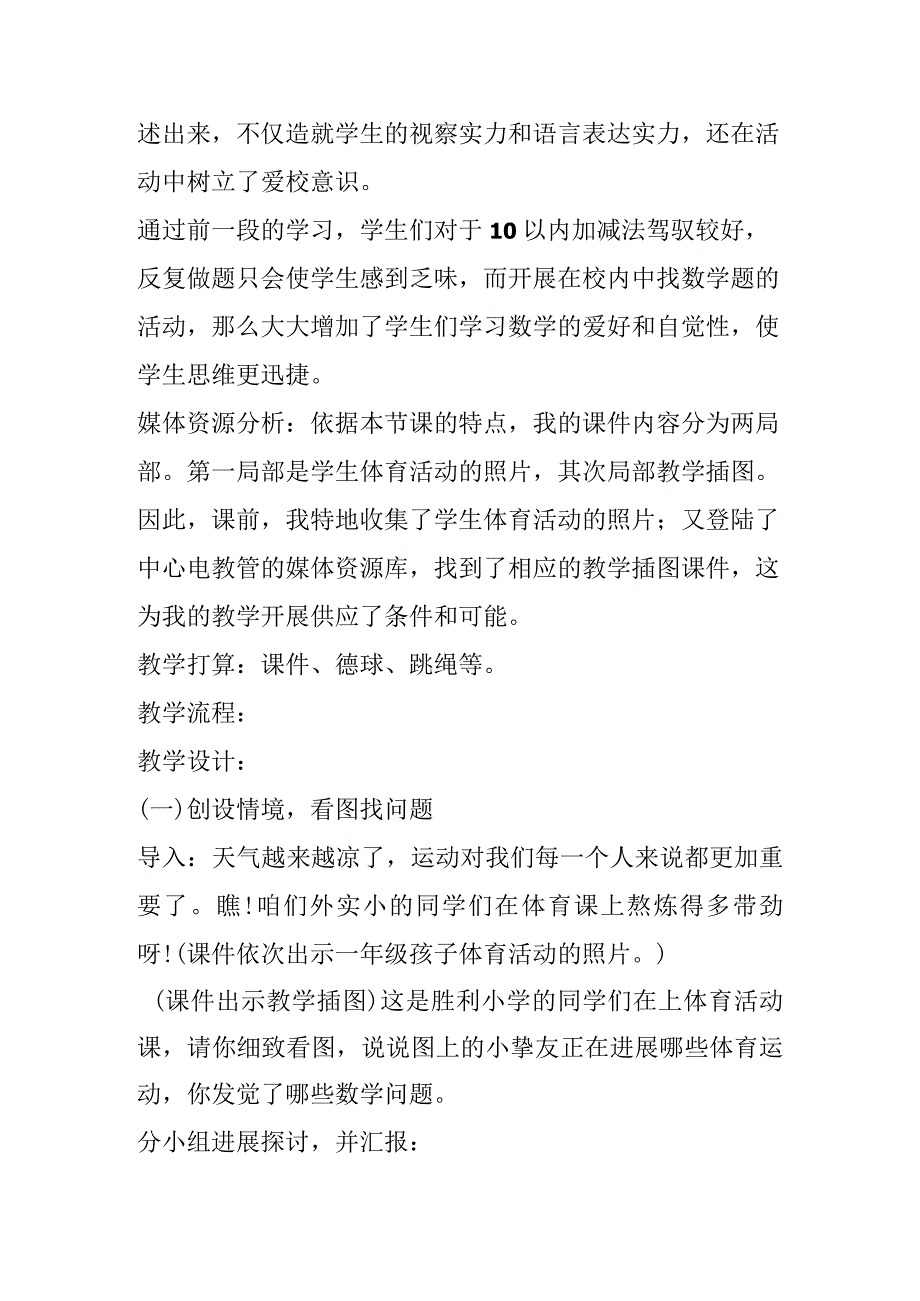 述出来，不仅造就学生的视察实力和语言表达实力，还在活动中树立了爱校意识。

通过前一段的学习，学生们对于 10 以内加减法驾驭较好，反复做题只会使学生感到乏味，而开展在校内中找数学题的活动，那么大大增加了学生们学习数学的爱好和自觉性，使学生思维更迅捷。

媒体资源分析：依据本节课的特点，我的课件内容分为两局部。第一局部是学生体育活动的照片，其次局部教学插图。因此，课前，我特地收集了学生体育活动的照片；又登陆了中心电教管的媒体资源库，找到了相应的教学插图课件，这为我的教学开展供应了条件和可能。

教学打算：课件、德球、跳绳等。

教学流程：

教学设计：

(一)创设情境，看图找问题

导入：天气越来越凉了，运动对我们每一个人来说都更加重要了。瞧!咱们外实小的同学们在体育课上熬炼得多带劲呀!(课件依次出示一年级孩子体育活动的照片。)

(课件出示教学插图)这是胜利小学的同学们在上体育活动课，请你细致看图，说说图上的小挚友正在进展哪些体育运动，你发觉了哪些数学问题。

分小组进展探讨，并汇报：